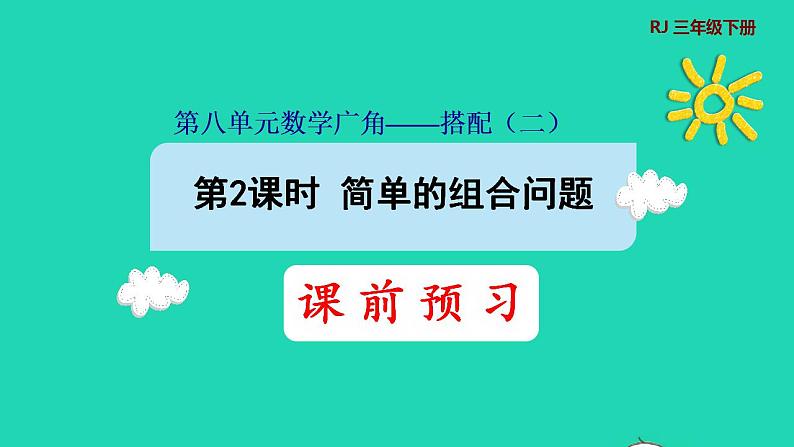 RJ 三年级下册

第八单元数学广角——搭配（二）

第2课时 简单的组合问题

课 前 预 习